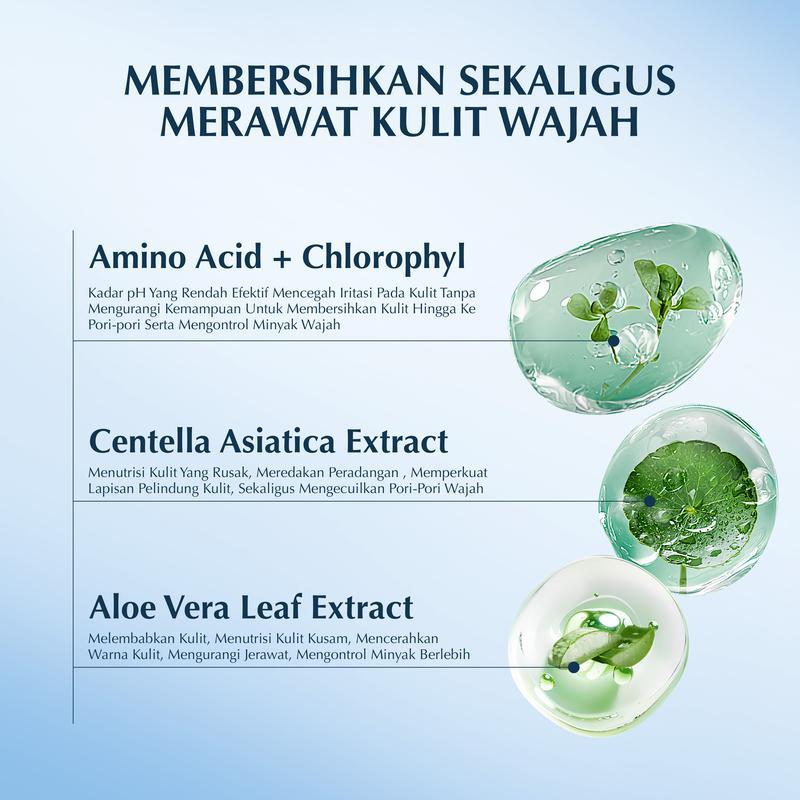 MEMBERSIHKAN SEKALIGUS
MERAWAT KULIT WAJAH

Amino Acid + Chlorophyl

Kadar pH Yang Rendah Efektif Mencegah Iritasi Pada Kulit Tanpa Mengurangi Kemampuan Untuk Membersihkan Kulit Hingga Ke Pori-pori Serta Mengontrol Minyak Wajah

Centella Asiatica Extract

Menutrisi Kulit Yang Rusak, Meredakan Peradangan , Memperkuat Lapisan Pelindung Kulit, Sekaligus Mengecuilkan Pori-Pori Wajah

Aloe Vera Leaf Extract

Melembabkan Kulit, Menutrisi Kulit Kusam, Mencerahkan Warna Kulit, Mengurangi Jerawat, Mengontrol Minyak Berlebih